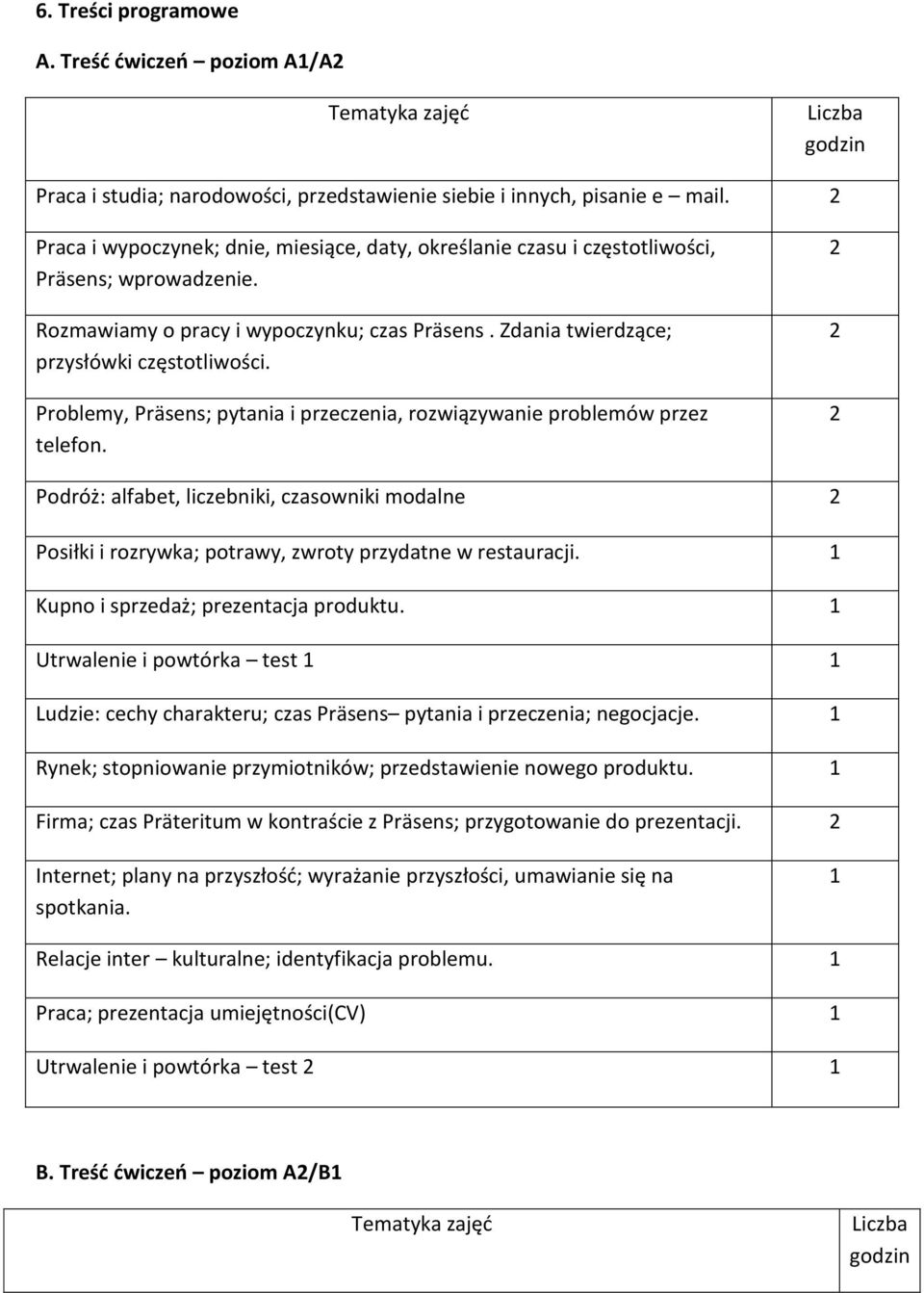 6. Treści programowe

A. Treść ćwiczeń – poziom A1/A2

| Tematyka zajęć | Liczba godzin |
|---|---|
| Praca i studia; narodowości, przedstawienie siebie i innych, pisanie e – mail. | 2 |
| Praca i wypoczynek; dnie, miesiące, daty, określanie czasu i częstotliwości, Präsens; wprowadzenie. | 2 |
| Rozmawiamy o pracy i wypoczynku; czas Präsens . Zdania twierdzące; przysłówki częstotliwości. | 2 |
| Problemy, Präsens; pytania i przeczenia, rozwiązywanie problemów przez telefon. | 2 |
| Podróż: alfabet, liczebniki, czasowniki modalne | 2 |
| Posiłki i rozrywka; potrawy, zwroty przydatne w restauracji. | 1 |
| Kupno i sprzedaż; prezentacja produktu. | 1 |
| Utrwalenie i powtórka – test 1 | 1 |
| Ludzie: cechy charakteru; czas Präsens– pytania i przeczenia; negocjacje. | 1 |
| Rynek; stopniowanie przymiotników; przedstawienie nowego produktu. | 1 |
| Firma; czas Präteritum w kontraście z Präsens; przygotowanie do prezentacji. | 2 |
| Internet; plany na przyszłość; wyrażanie przyszłości, umawianie się na spotkania. | 1 |
| Relacje inter – kulturalne; identyfikacja problemu. | 1 |
| Praca; prezentacja umiejętności(CV) | 1 |
| Utrwalenie i powtórka – test 2 | 1 |

B. Treść ćwiczeń – poziom A2/B1

| Tematyka zajęć | Liczba godzin |
|---|---|